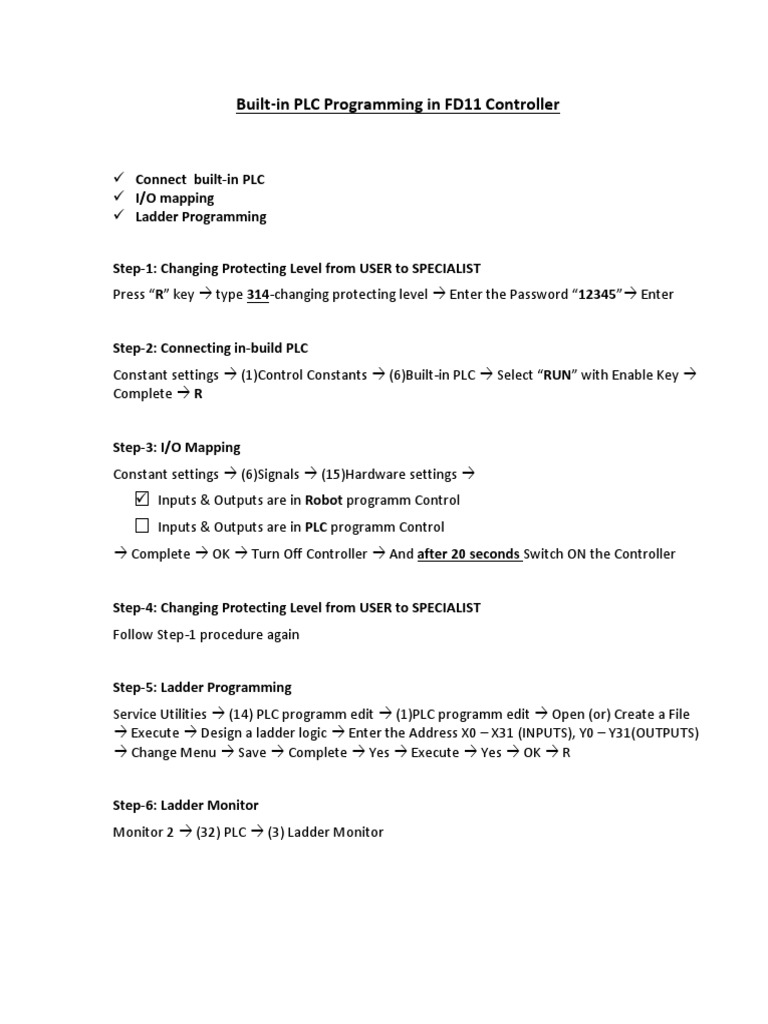 Built-in PLC Programming in FD11 Controller

✓ Connect built-in PLC
✓ I/O mapping
✓ Ladder Programming

Step-1: Changing Protecting Level from USER to SPECIALIST

Press "R" key → type 314-changing protecting level → Enter the Password "12345"→ Enter

Step-2: Connecting in-build PLC

Constant settings → (1)Control Constants → (6)Built-in PLC → Select "RUN" with Enable Key → Complete → R

Step-3: I/O Mapping

Constant settings → (6)Signals → (15)Hardware settings →

☑ Inputs & Outputs are in Robot programm Control

☐ Inputs & Outputs are in PLC programm Control

→ Complete → OK → Turn Off Controller → And after 20 seconds Switch ON the Controller

Step-4: Changing Protecting Level from USER to SPECIALIST

Follow Step-1 procedure again

Step-5: Ladder Programming

Service Utilities → (14) PLC programm edit → (1)PLC programm edit → Open (or) Create a File → Execute → Design a ladder logic → Enter the Address X0 – X31 (INPUTS), Y0 – Y31(OUTPUTS) → Change Menu → Save → Complete → Yes → Execute → Yes → OK → R

Step-6: Ladder Monitor

Monitor 2 → (32) PLC → (3) Ladder Monitor